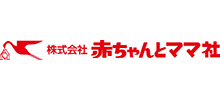 株式会社 赤ちゃんとママ社